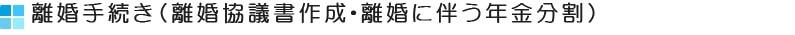 離婚手続き（離婚協議書作成・離婚に伴う年金分割）